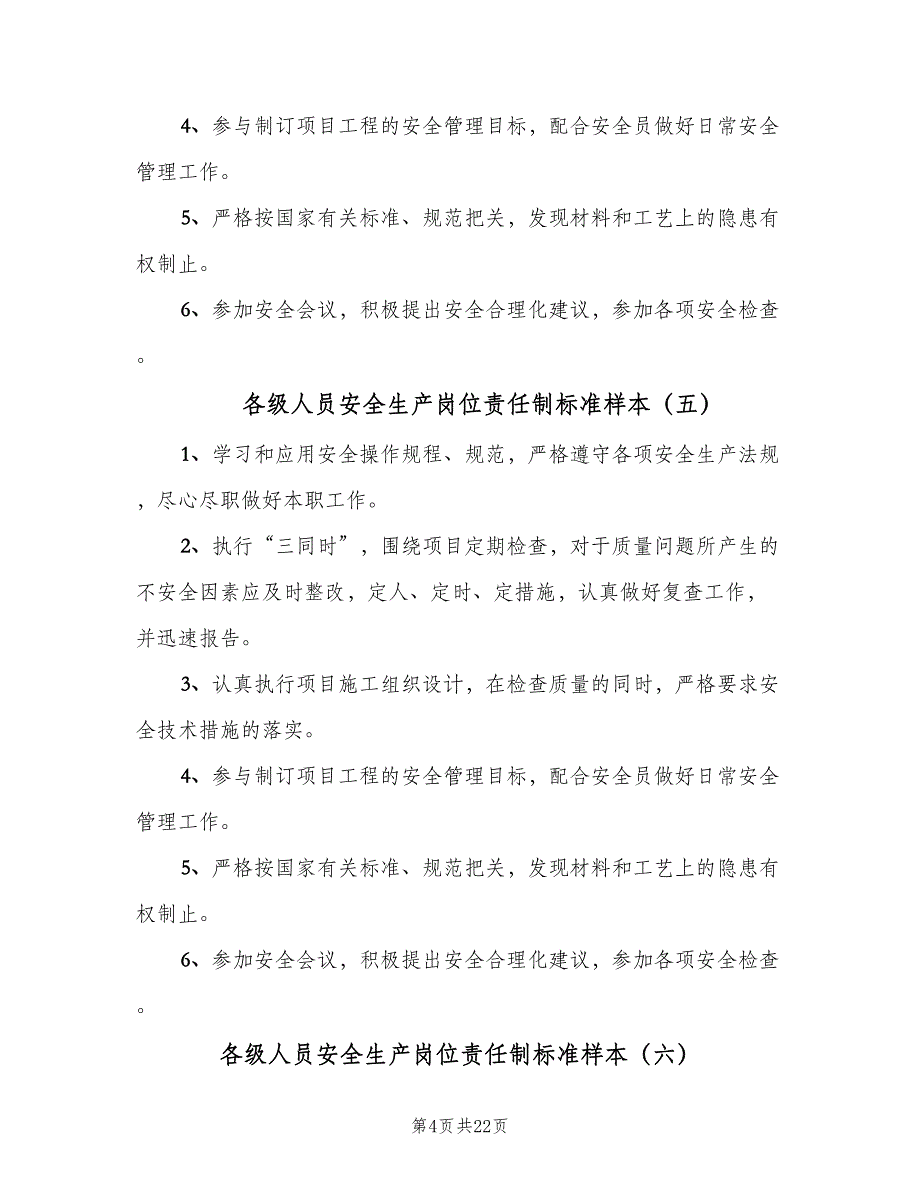 4、参与制订项目工程的安全管理目标，配合安全员做好日常安全管理工作。

5、严格按国家有关标准、规范把关，发现材料和工艺上的隐患有权制止。

6、参加安全会议，积极提出安全合理化建议，参加各项安全检查。

各级人员安全生产岗位责任制标准样本（五）

1、学习和应用安全操作规程、规范，严格遵守各项安全生产法规，尽心尽职做好本职工作。

2、执行“三同时”，围绕项目定期检查，对于质量问题所产生的不安全因素应及时整改，定人、定时、定措施，认真做好复查工作，并迅速报告。

3、认真执行项目施工组织设计，在检查质量的同时，严格要求安全技术措施的落实。

4、参与制订项目工程的安全管理目标，配合安全员做好日常安全管理工作。

5、严格按国家有关标准、规范把关，发现材料和工艺上的隐患有权制止。

6、参加安全会议，积极提出安全合理化建议，参加各项安全检查。

各级人员安全生产岗位责任制标准样本（六）

第4页 共22页